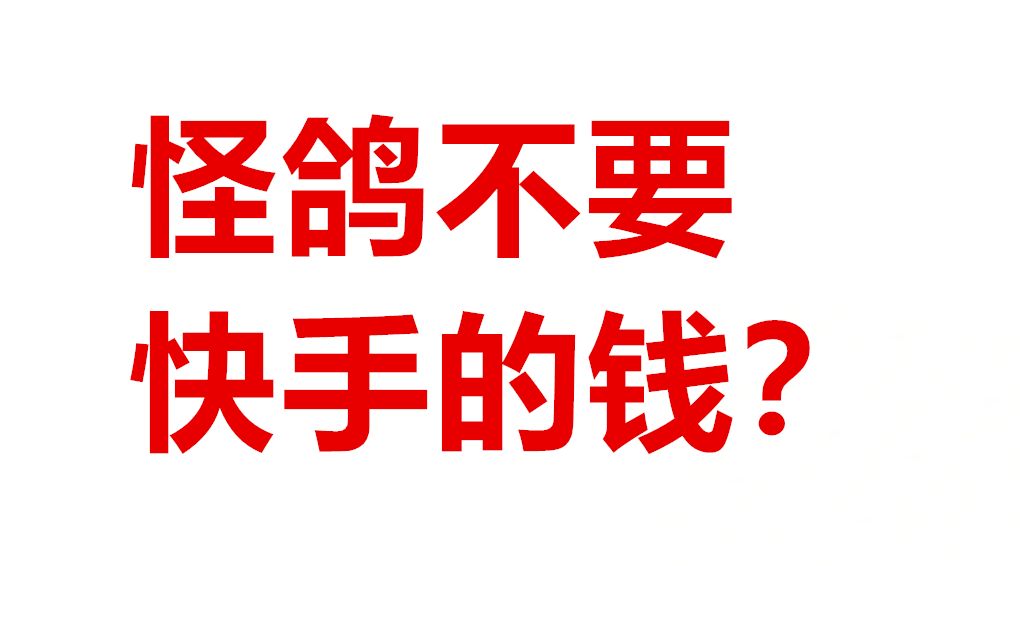 怪鸽不要
快手的钱？